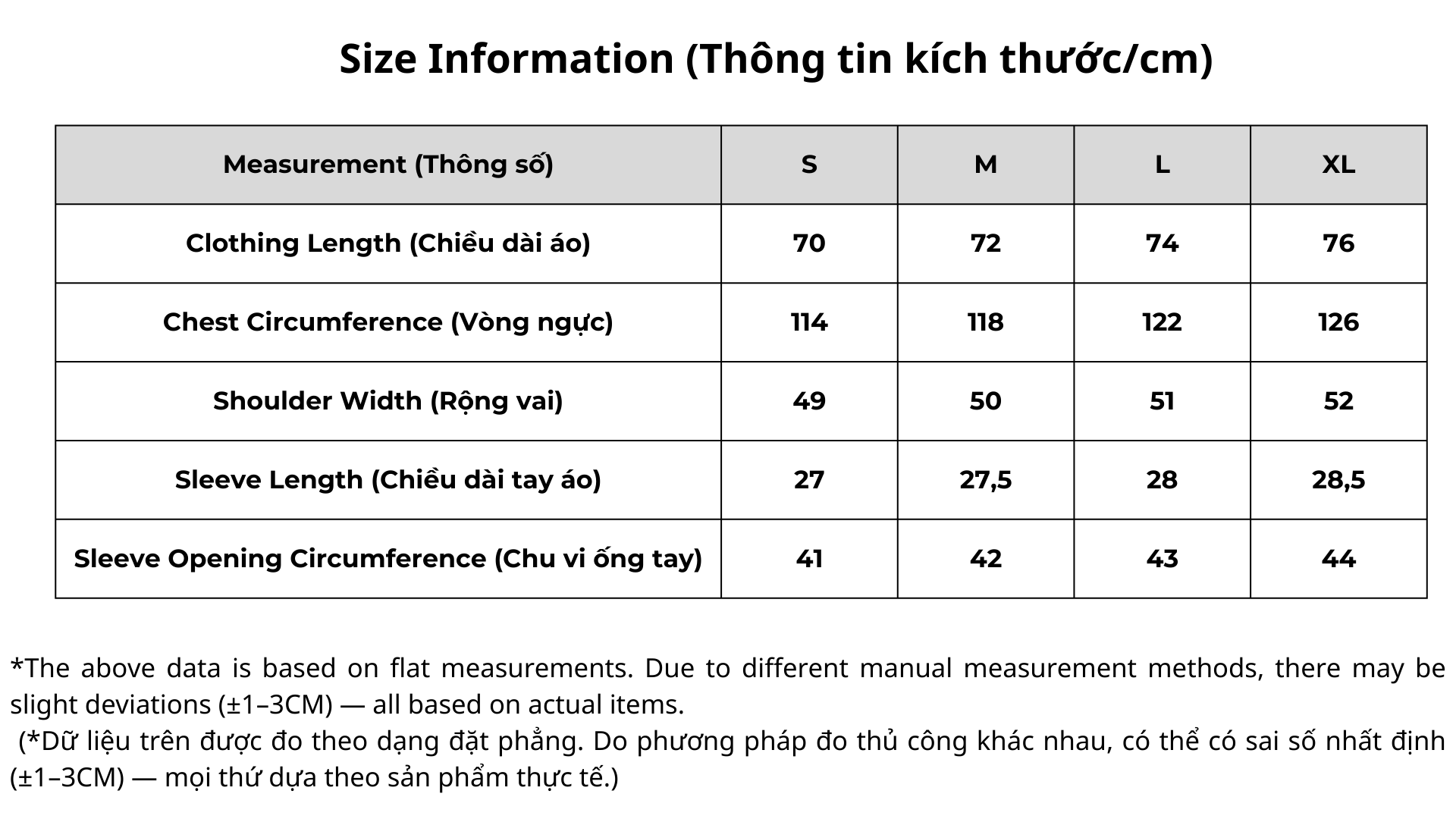 Size Information (Thông tin kích thước/cm)

| Measurement (Thông số) | S | M | L | XL |
|---|---|---|---|---|
| Clothing Length (Chiều dài áo) | 70 | 72 | 74 | 76 |
| Chest Circumference (Vòng ngực) | 114 | 118 | 122 | 126 |
| Shoulder Width (Rộng vai) | 49 | 50 | 51 | 52 |
| Sleeve Length (Chiều dài tay áo) | 27 | 27,5 | 28 | 28,5 |
| Sleeve Opening Circumference (Chu vi ống tay) | 41 | 42 | 43 | 44 |

*The above data is based on flat measurements. Due to different manual measurement methods, there may be slight deviations (±1–3CM) — all based on actual items.

(*Dữ liệu trên được đo theo dạng đặt phẳng. Do phương pháp đo thủ công khác nhau, có thể có sai số nhất định (±1–3CM) — mọi thứ dựa theo sản phẩm thực tế.)